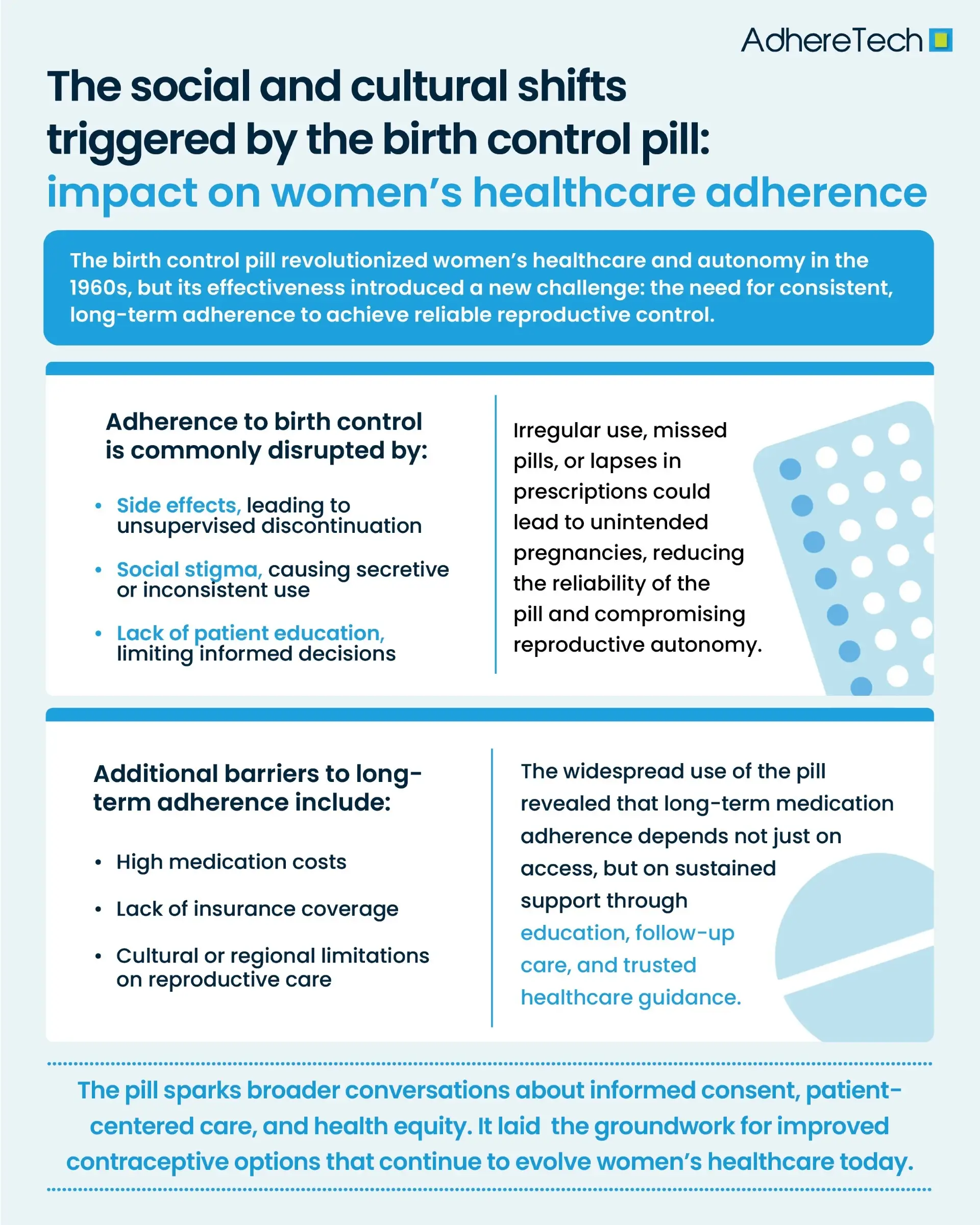 AdhereTech

The social and cultural shifts triggered by the birth control pill: impact on women's healthcare adherence

The birth control pill revolutionized women's healthcare and autonomy in the 1960s, but its effectiveness introduced a new challenge: the need for consistent, long-term adherence to achieve reliable reproductive control.

Adherence to birth control is commonly disrupted by:

• Side effects, leading to unsupervised discontinuation
• Social stigma, causing secretive or inconsistent use
• Lack of patient education, limiting informed decisions

Irregular use, missed pills, or lapses in prescriptions could lead to unintended pregnancies, reducing the reliability of the pill and compromising reproductive autonomy.

Additional barriers to long-term adherence include:

• High medication costs
• Lack of insurance coverage
• Cultural or regional limitations on reproductive care

The widespread use of the pill revealed that long-term medication adherence depends not just on access, but on sustained support through education, follow-up care, and trusted healthcare guidance.

The pill sparks broader conversations about informed consent, patient-centered care, and health equity. It laid the groundwork for improved contraceptive options that continue to evolve women's healthcare today.